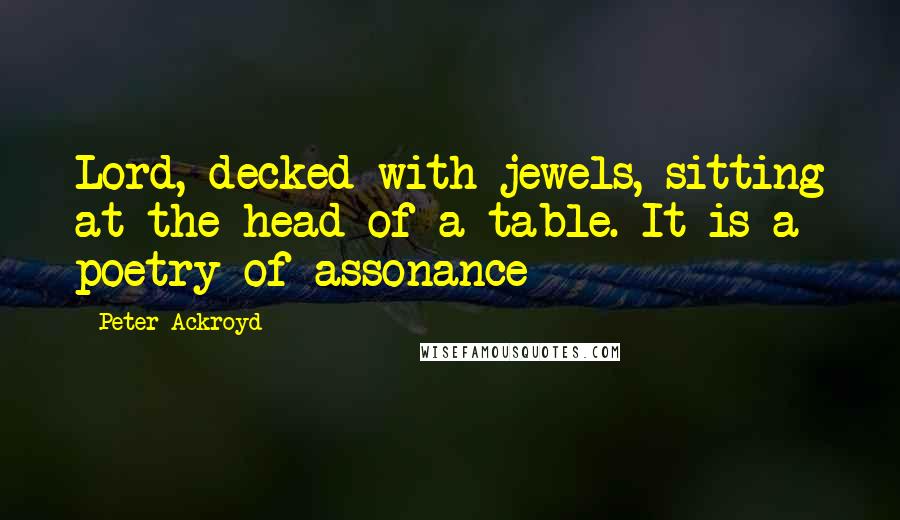 Lord, decked with jewels, sitting at the head of a table. It is a poetry of assonance

Peter Ackroyd

WISEFAMOUSQUOTES.COM